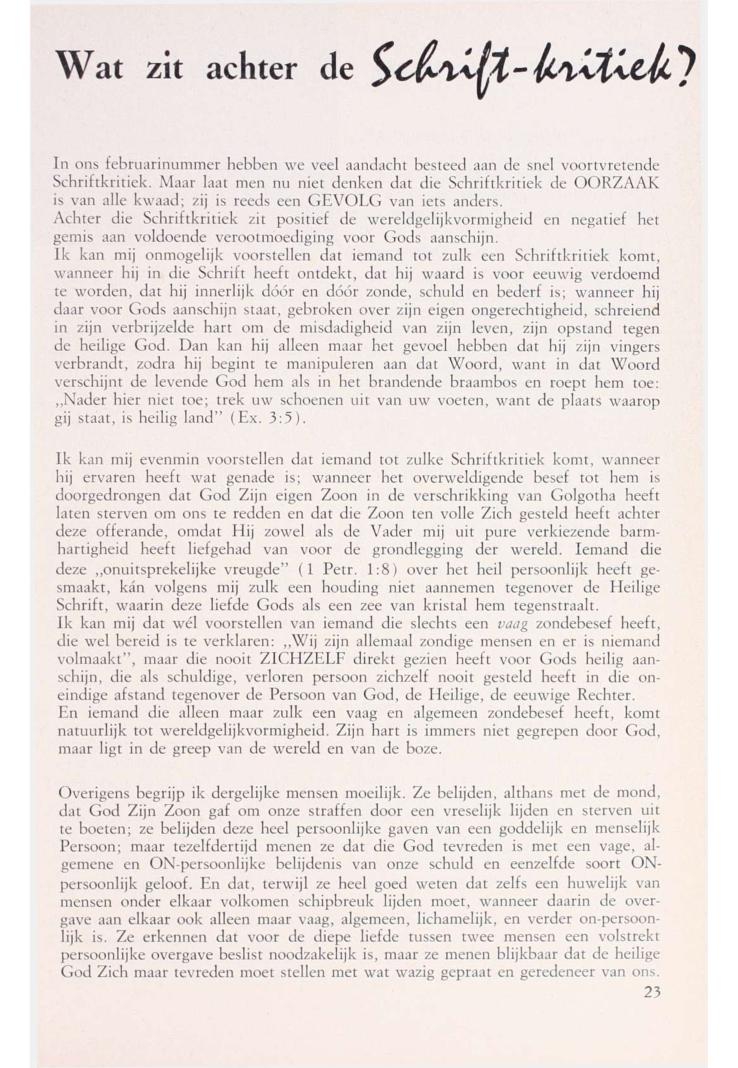 Wat zit achter de Schrift-kritiek?

In ons februarinummer hebben we veel aandacht besteed aan de snel voortvretende Schriftkritiek. Maar laat men nu niet denken dat die Schriftkritiek de OORZAAK is van alle kwaad; zij is reeds een GEVOLG van iets anders.
Achter die Schriftkritiek zit positief de wereldgelijkvormigheid en negatief het gemis aan voldoende verootmoediging voor Gods aanschijn.
Ik kan mij onmogelijk voorstellen dat iemand tot zulk een Schriftkritiek komt, wanneer hij in die Schrift heeft ontdekt, dat hij waard is voor eeuwig verdoemd te worden, dat hij innerlijk dóór en dóór zonde, schuld en bederf is; wanneer hij daar voor Gods aanschijn staat, gebroken over zijn eigen ongerechtigheid, schreiend in zijn verbrijzelde hart om de misdadigheid van zijn leven, zijn opstand tegen de heilige God. Dan kan hij alleen maar het gevoel hebben dat hij zijn vingers verbrandt, zodra hij begint te manipuleren aan dat Woord, want in dat Woord verschijnt de levende God hem als in het brandende braambos en roept hem toe: „Nader hier niet toe; trek uw schoenen uit van uw voeten, want de plaats waarop gij staat, is heilig land" (Ex. 3:5).

Ik kan mij evenmin voorstellen dat iemand tot zulke Schriftkritiek komt, wanneer hij ervaren heeft wat genade is; wanneer het overweldigende besef tot hem is doorgedrongen dat God Zijn eigen Zoon in de verschrikking van Golgotha heeft laten sterven om ons te redden en dat die Zoon ten volle Zich gesteld heeft achter deze offerande, omdat Hij zowel als de Vader mij uit pure verkiezende barmhartigheid heeft liefgehad van voor de grondlegging der wereld. Iemand die deze „onuitsprekelijke vreugde" (1 Petr. 1:8) over het heil persoonlijk heeft gesmaakt, kán volgens mij zulk een houding niet aannemen tegenover de Heilige Schrift, waarin deze liefde Gods als een zee van kristal hem tegenstraalt.
Ik kan mij dat wél voorstellen van iemand die slechts een vaag zondebesef heeft, die wel bereid is te verklaren: „Wij zijn allemaal zondige mensen en er is niemand volmaakt", maar die nooit ZICHZELF direkt gezien heeft voor Gods heilig aanschijn, die als schuldige, verloren persoon zichzelf nooit gesteld heeft in die oneindige afstand tegenover de Persoon van God, de Heilige, de eeuwige Rechter.
En iemand die alleen maar zulk een vaag en algemeen zondebesef heeft, komt natuurlijk tot wereldgelijkvormigheid. Zijn hart is immers niet gegrepen door God, maar ligt in de greep van de wereld en van de boze.

Overigens begrijp ik dergelijke mensen moeilijk. Ze belijden, althans met de mond, dat God Zijn Zoon gaf om onze straffen door een vreselijk lijden en sterven uit te boeten; ze belijden deze heel persoonlijke gaven van een goddelijk en menselijk Persoon; maar tezelfdertijd menen ze dat die God tevreden is met een vage, algemene en ON-persoonlijke belijdenis van onze schuld en eenzelfde soort ON-persoonlijk geloof. En dat, terwijl ze heel goed weten dat zelfs een huwelijk van mensen onder elkaar volkomen schipbreuk lijden moet, wanneer daarin de overgave aan elkaar ook alleen maar vaag, algemeen, lichamelijk, en verder on-persoonlijk is. Ze erkennen dat voor de diepe liefde tussen twee mensen een volstrekt persoonlijke overgave beslist noodzakelijk is, maar ze menen blijkbaar dat de heilige God Zich maar tevreden moet stellen met wat wazig gepraat en geredeneer van ons.
23